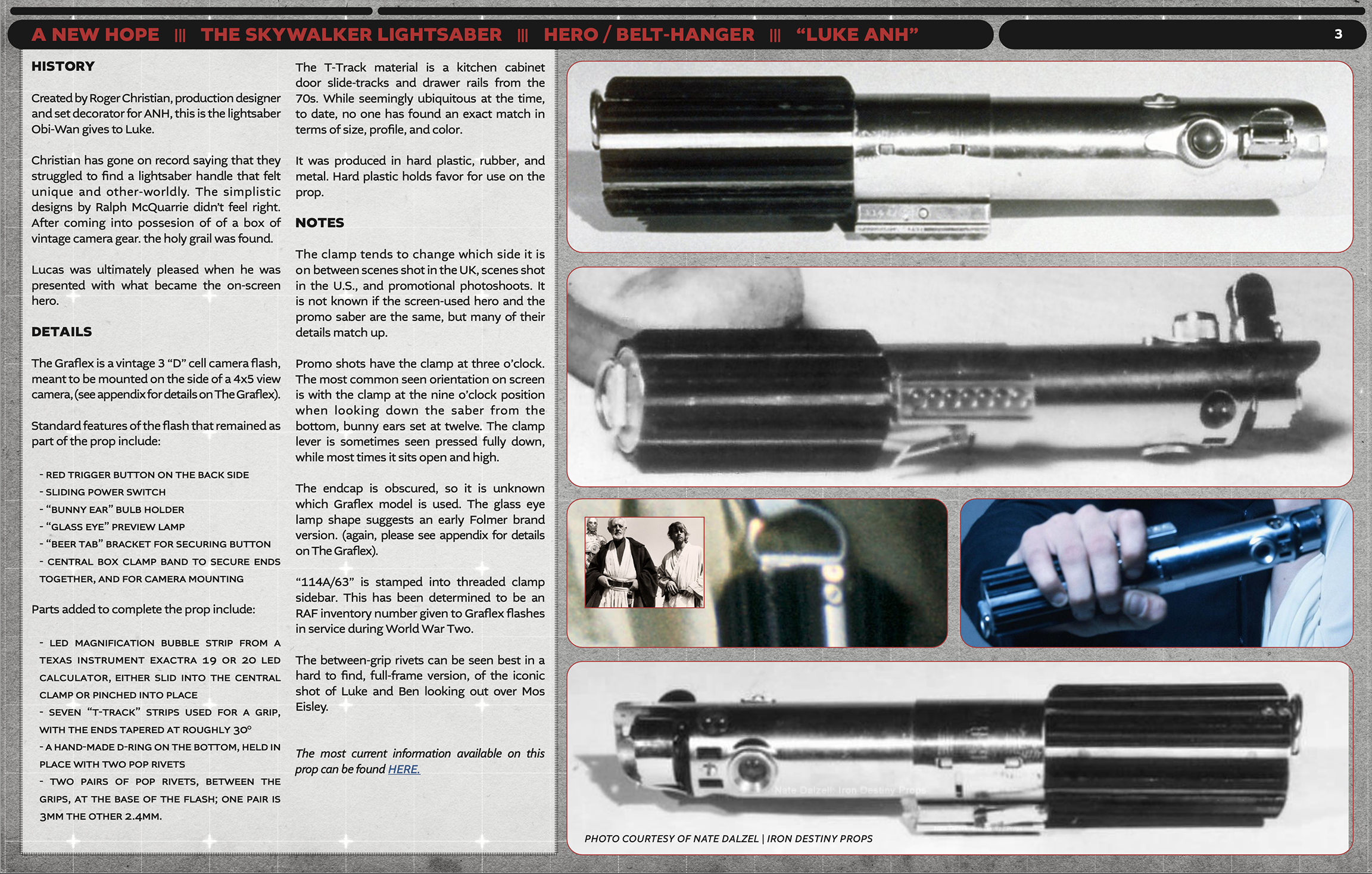 A NEW HOPE ||| THE SKYWALKER LIGHTSABER ||| HERO / BELT-HANGER ||| "LUKE ANH"

3

HISTORY

Created by Roger Christian, production designer and set decorator for ANH, this is the lightsaber Obi-Wan gives to Luke.

Christian has gone on record saying that they struggled to find a lightsaber handle that felt unique and other-worldly. The simplistic designs by Ralph McQuarrie didn't feel right. After coming into possesion of of a box of vintage camera gear. the holy grail was found.

Lucas was ultimately pleased when he was presented with what became the on-screen hero.

DETAILS

The Graflex is a vintage 3 "D" cell camera flash, meant to be mounted on the side of a 4x5 view camera, (see appendix for details on The Graflex).

Standard features of the flash that remained as part of the prop include:

- RED TRIGGER BUTTON ON THE BACK SIDE
- SLIDING POWER SWITCH
- "BUNNY EAR" BULB HOLDER
- "GLASS EYE" PREVIEW LAMP
- "BEER TAB" BRACKET FOR SECURING BUTTON
- CENTRAL BOX CLAMP BAND TO SECURE ENDS TOGETHER, AND FOR CAMERA MOUNTING

Parts added to complete the prop include:

- LED MAGNIFICATION BUBBLE STRIP FROM A TEXAS INSTRUMENT EXACTRA 19 OR 20 LED CALCULATOR, EITHER SLID INTO THE CENTRAL CLAMP OR PINCHED INTO PLACE
- SEVEN "T-TRACK" STRIPS USED FOR A GRIP, WITH THE ENDS TAPERED AT ROUGHLY 30°
- A HAND-MADE D-RING ON THE BOTTOM, HELD IN PLACE WITH TWO POP RIVETS
- TWO PAIRS OF POP RIVETS, BETWEEN THE GRIPS, AT THE BASE OF THE FLASH; ONE PAIR IS 3MM THE OTHER 2.4MM.

The T-Track material is a kitchen cabinet door slide-tracks and drawer rails from the 70s. While seemingly ubiquitous at the time, to date, no one has found an exact match in terms of size, profile, and color.

It was produced in hard plastic, rubber, and metal. Hard plastic holds favor for use on the prop.

NOTES

The clamp tends to change which side it is on between scenes shot in the UK, scenes shot in the U.S., and promotional photoshoots. It is not known if the screen-used hero and the promo saber are the same, but many of their details match up.

Promo shots have the clamp at three o'clock. The most common seen orientation on screen is with the clamp at the nine o'clock position when looking down the saber from the bottom, bunny ears set at twelve. The clamp lever is sometimes seen pressed fully down, while most times it sits open and high.

The endcap is obscured, so it is unknown which Graflex model is used. The glass eye lamp shape suggests an early Folmer brand version. (again, please see appendix for details on The Graflex).

"114A/63" is stamped into threaded clamp sidebar. This has been determined to be an RAF inventory number given to Graflex flashes in service during World War Two.

The between-grip rivets can be seen best in a hard to find, full-frame version, of the iconic shot of Luke and Ben looking out over Mos Eisley.

The most current information available on this prop can be found HERE.

Nate Dalzell: Iron Destiny Props

PHOTO COURTESY OF NATE DALZEL | IRON DESTINY PROPS